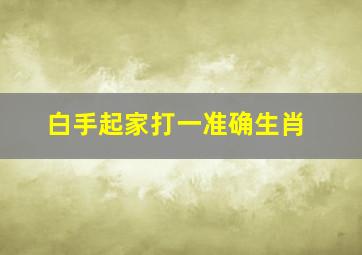 白手起家打一准确生肖